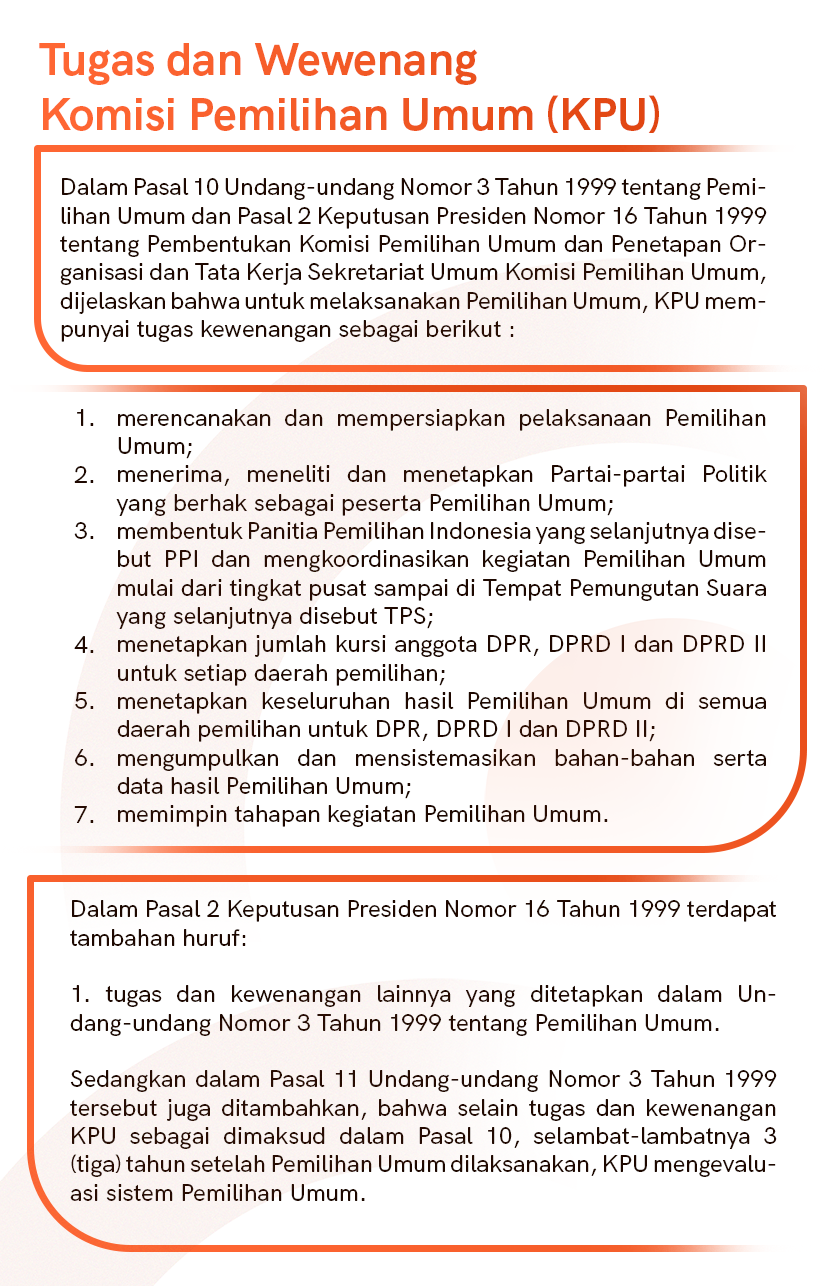 Tugas dan Wewenang
Komisi Pemilihan Umum (KPU)

Dalam Pasal 10 Undang-undang Nomor 3 Tahun 1999 tentang Pemilihan Umum dan Pasal 2 Keputusan Presiden Nomor 16 Tahun 1999 tentang Pembentukan Komisi Pemilihan Umum dan Penetapan Organisasi dan Tata Kerja Sekretariat Umum Komisi Pemilihan Umum, dijelaskan bahwa untuk melaksanakan Pemilihan Umum, KPU mempunyai tugas kewenangan sebagai berikut :

1. merencanakan dan mempersiapkan pelaksanaan Pemilihan Umum;
2. menerima, meneliti dan menetapkan Partai-partai Politik yang berhak sebagai peserta Pemilihan Umum;
3. membentuk Panitia Pemilihan Indonesia yang selanjutnya disebut PPI dan mengkoordinasikan kegiatan Pemilihan Umum mulai dari tingkat pusat sampai di Tempat Pemungutan Suara yang selanjutnya disebut TPS;
4. menetapkan jumlah kursi anggota DPR, DPRD I dan DPRD II untuk setiap daerah pemilihan;
5. menetapkan keseluruhan hasil Pemilihan Umum di semua daerah pemilihan untuk DPR, DPRD I dan DPRD II;
6. mengumpulkan dan mensistemasikan bahan-bahan serta data hasil Pemilihan Umum;
7. memimpin tahapan kegiatan Pemilihan Umum.

Dalam Pasal 2 Keputusan Presiden Nomor 16 Tahun 1999 terdapat tambahan huruf:

1. tugas dan kewenangan lainnya yang ditetapkan dalam Undang-undang Nomor 3 Tahun 1999 tentang Pemilihan Umum.

Sedangkan dalam Pasal 11 Undang-undang Nomor 3 Tahun 1999 tersebut juga ditambahkan, bahwa selain tugas dan kewenangan KPU sebagai dimaksud dalam Pasal 10, selambat-lambatnya 3 (tiga) tahun setelah Pemilihan Umum dilaksanakan, KPU mengevaluasi sistem Pemilihan Umum.